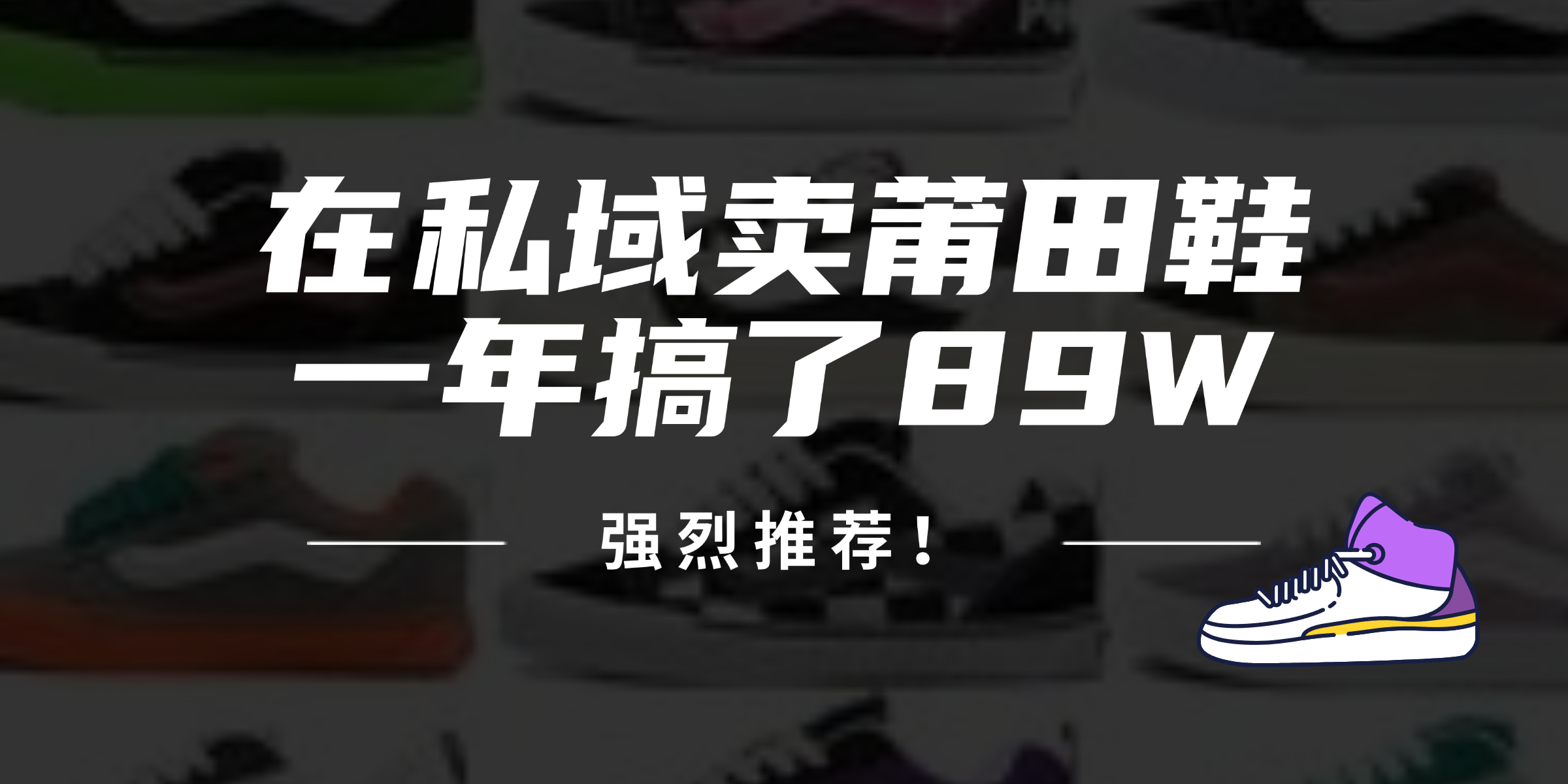 在私域卖莆田鞋
一年搞了89W

强烈推荐！